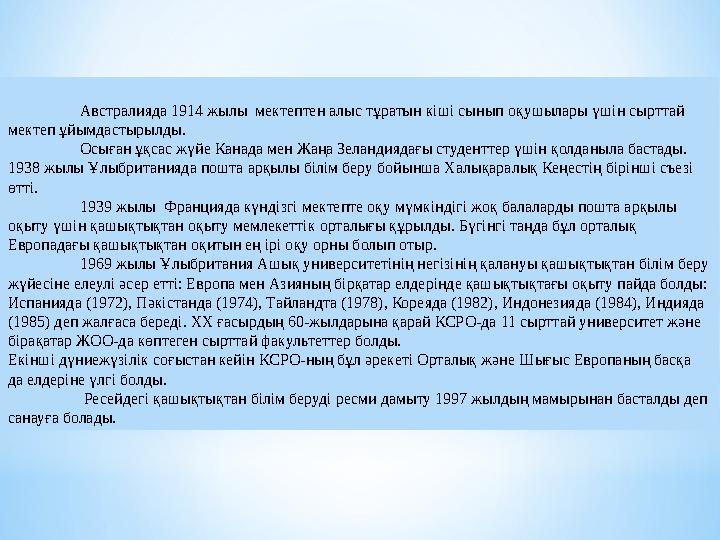 Австралияда 1914 жылы мектептен алыс тұратын кіші сынып оқушылары үшін сырттай мектеп ұйымдастырылды.

Осыған ұқсас жүйе Канада мен Жаңа Зеландиядағы студенттер үшін қолданыла бастады. 1938 жылы Ұлыбританияда пошта арқылы білім беру бойынша Халықаралық Кеңестің бірінші съезі өтті.

1939 жылы Францияда күндізгі мектепте оқу мүмкіндігі жоқ балаларды пошта арқылы оқыту үшін қашықтықтан оқыту мемлекеттік орталығы құрылды. Бүгінгі таңда бұл орталық Европадағы қашықтықтан оқитын ең ірі оқу орны болып отыр.

1969 жылы Ұлыбритания Ашық университетінің негізінің қалануы қашықтықтан білім беру жүйесіне елеулі әсер етті: Европа мен Азияның бірқатар елдерінде қашықтықтағы оқыту пайда болды: Испанияда (1972), Пәкістанда (1974), Тайландта (1978), Кореяда (1982), Индонезияда (1984), Индияда (1985) деп жалғаса береді. XX ғасырдың 60-жылдарына қарай КСРО-да 11 сырттай университет және бірақатар ЖОО-да көптеген сырттай факультеттер болды.
Екінші дүниежүзілік соғыстан кейін КСРО-ның бұл әрекеті Орталық және Шығыс Европаның басқа да елдеріне үлгі болды.

Ресейдегі қашықтықтан білім беруді ресми дамыту 1997 жылдың мамырынан басталды деп санауға болады.